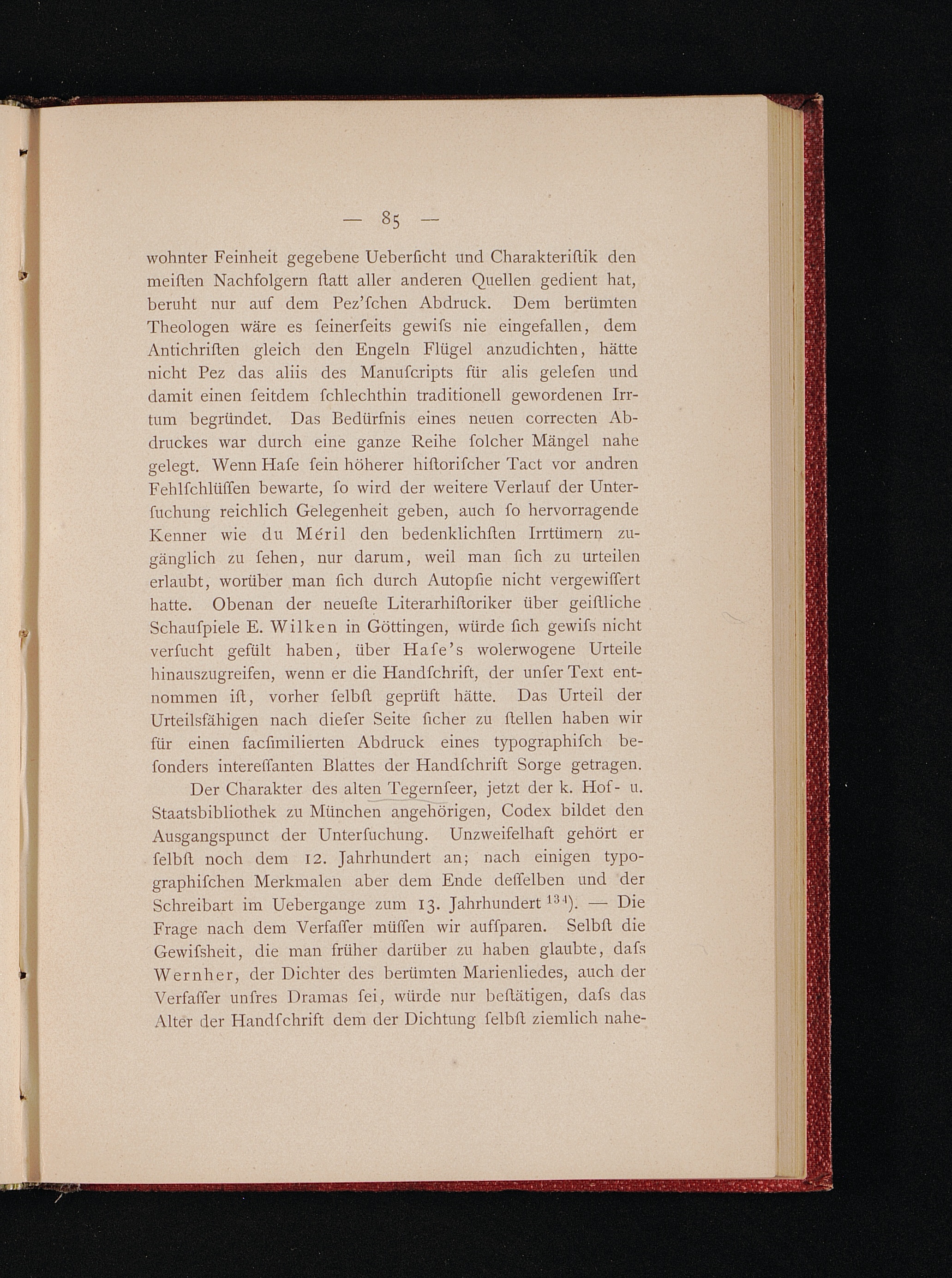 — 85 —

wohnter Feinheit gegebene Ueberſicht und Charakteriſtik den meiſten Nachfolgern ſtatt aller anderen Quellen gedient hat, beruht nur auf dem Pez'ſchen Abdruck. Dem berümten Theologen wäre es ſeinerſeits gewiſs nie eingefallen, dem Antichriſten gleich den Engeln Flügel anzudichten, hätte nicht Pez das aliis des Manuſcripts für alis geleſen und damit einen ſeitdem ſchlechthin traditionell gewordenen Irrtum begründet. Das Bedürfnis eines neuen correcten Abdruckes war durch eine ganze Reihe ſolcher Mängel nahe gelegt. Wenn Haſe ſein höherer hiſtoriſcher Tact vor andren Fehlſchlüſſen bewarte, ſo wird der weitere Verlauf der Unterſuchung reichlich Gelegenheit geben, auch ſo hervorragende Kenner wie du Méril den bedenklichſten Irrtümern zugänglich zu ſehen, nur darum, weil man ſich zu urteilen erlaubt, worüber man ſich durch Autopſie nicht vergewiſſert hatte. Obenan der neueſte Literarhiſtoriker über geiſtliche Schauſpiele E. Wilken in Göttingen, würde ſich gewiſs nicht verſucht gefült haben, über Haſe's wolerwogene Urteile hinauszugreifen, wenn er die Handſchrift, der unſer Text entnommen iſt, vorher ſelbſt geprüft hätte. Das Urteil der Urteilsfähigen nach dieſer Seite ſicher zu ſtellen haben wir für einen facſimilierten Abdruck eines typographiſch beſonders intereſſanten Blattes der Handſchrift Sorge getragen.

Der Charakter des alten Tegernſeer, jetzt der k. Hof- u. Staatsbibliothek zu München angehörigen, Codex bildet den Ausgangspunct der Unterſuchung. Unzweifelhaft gehört er ſelbſt noch dem 12. Jahrhundert an; nach einigen typographiſchen Merkmalen aber dem Ende deſſelben und der Schreibart im Uebergange zum 13. Jahrhundert $^{134}$). — Die Frage nach dem Verfaſſer müſſen wir aufſparen. Selbſt die Gewiſsheit, die man früher darüber zu haben glaubte, daſs Wernher, der Dichter des berümten Marienliedes, auch der Verfaſſer unſres Dramas ſei, würde nur beſtätigen, daſs das Alter der Handſchrift dem der Dichtung ſelbſt ziemlich nahe-